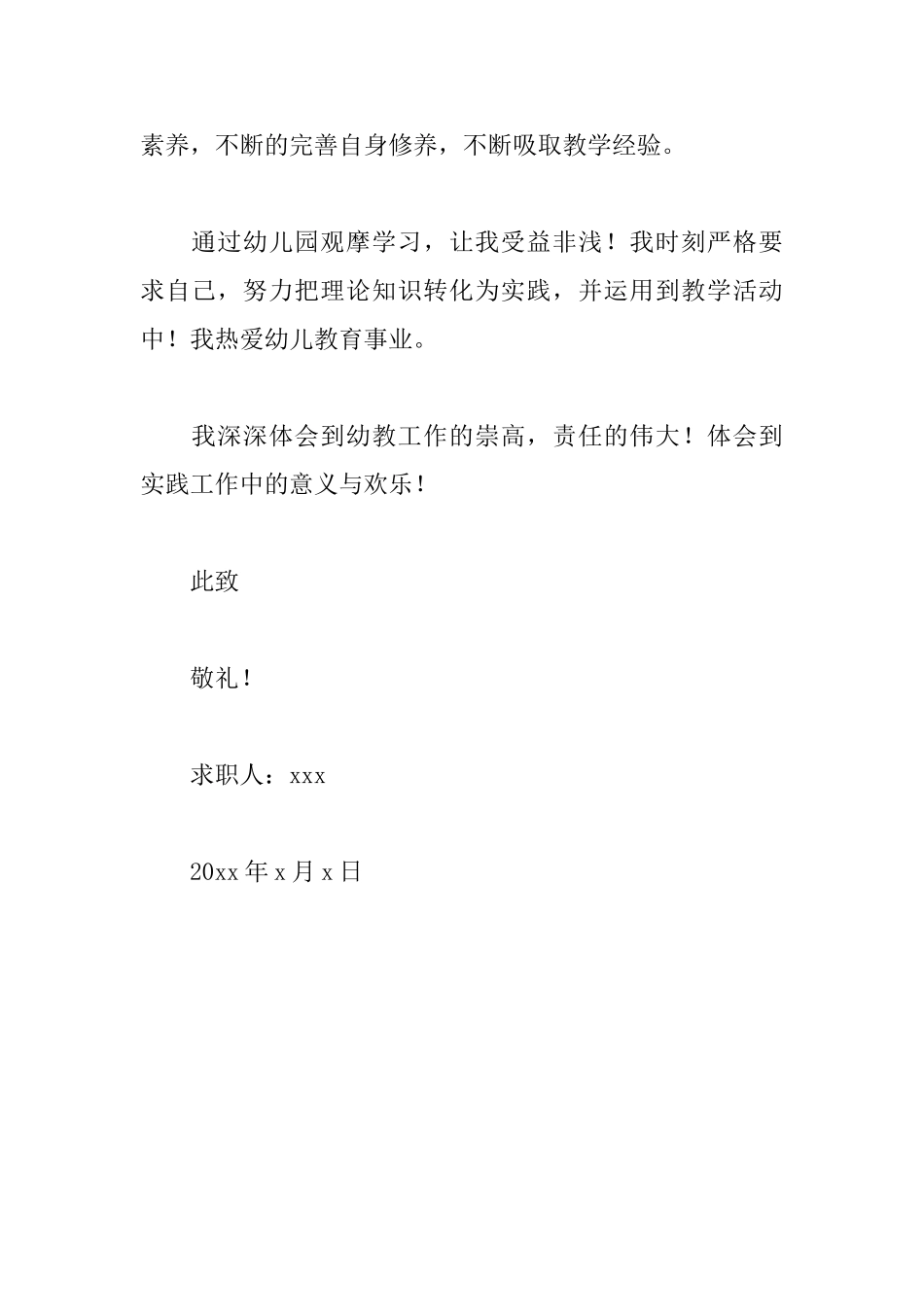 素养，不断的完善自身修养，不断吸取教学经验。

通过幼儿园观摩学习，让我受益非浅！我时刻严格要求自己，努力把理论知识转化为实践，并运用到教学活动中！我热爱幼儿教育事业。

我深深体会到幼教工作的崇高，责任的伟大！体会到实践工作中的意义与欢乐！

此致

敬礼！

求职人：xxx

20xx 年 x 月 x 日